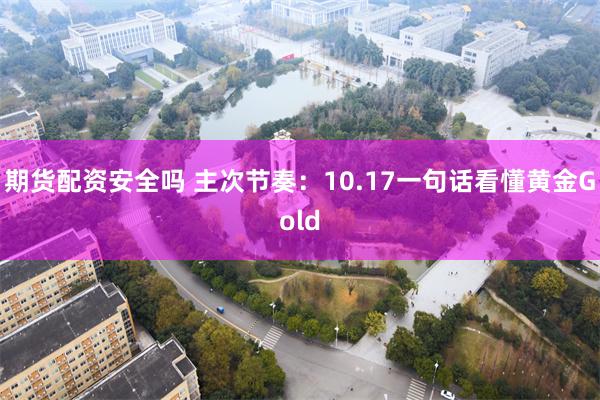 期货配资安全吗 主次节奏：10.17一句话看懂黄金Gold